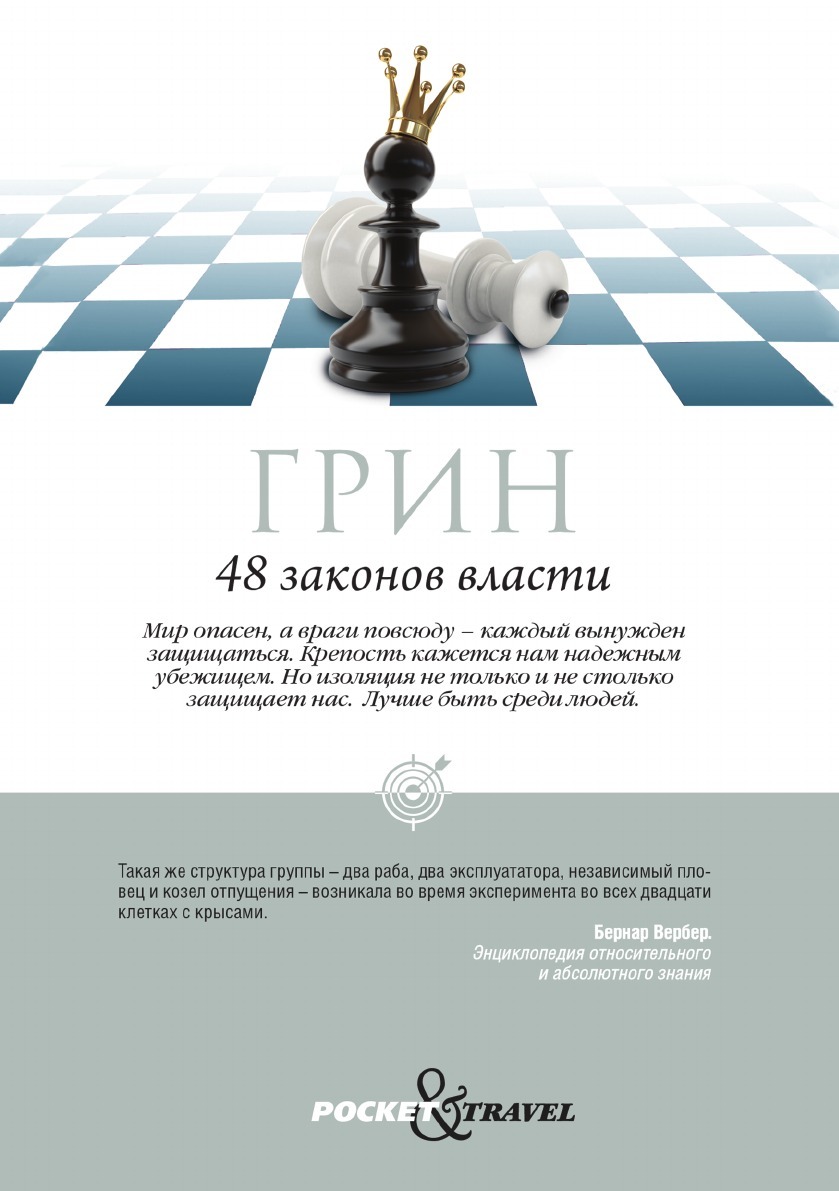 ГРИН

48 законов власти

Мир опасен, а враги повсюду – каждый вынужден защищаться. Крепость кажется нам надежным убежищем. Но изоляция не только и не столько защищает нас. Лучше быть среди людей.

Такая же структура группы – два раба, два эксплуататора, независимый пловец и козел отпущения – возникала во время эксперимента во всех двадцати клетках с крысами.

Бернар Вербер.
Энциклопедия относительного и абсолютного знания

POCKET & TRAVEL